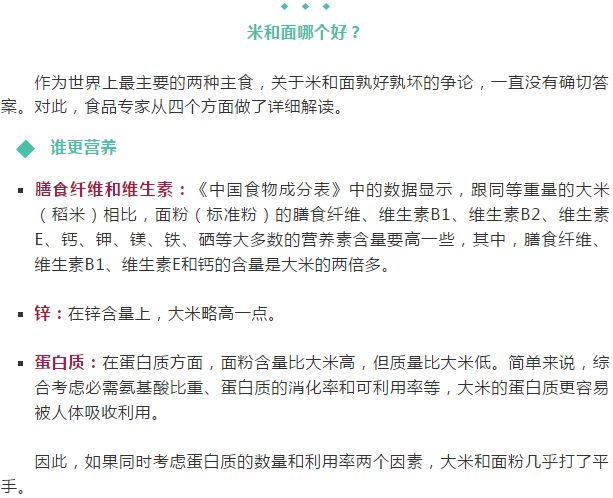 米和面哪个好？

作为世界上最主要的两种主食，关于米和面孰好孰坏的争论，一直没有确切答案。对此，食品专家从四个方面做了详细解读。

谁更营养

▪ 膳食纤维和维生素：《中国食物成分表》中的数据显示，跟同等重量的大米（稻米）相比，面粉（标准粉）的膳食纤维、维生素B1、维生素B2、维生素E、钙、钾、镁、铁、硒等大多数的营养素含量要高一些，其中，膳食纤维、维生素B1、维生素E和钙的含量是大米的两倍多。

▪ 锌：在锌含量上，大米略高一点。

▪ 蛋白质：在蛋白质方面，面粉含量比大米高，但质量比大米低。简单来说，综合考虑必需氨基酸比重、蛋白质的消化率和可利用率等，大米的蛋白质更容易被人体吸收利用。

因此，如果同时考虑蛋白质的数量和利用率两个因素，大米和面粉几乎打了平手。